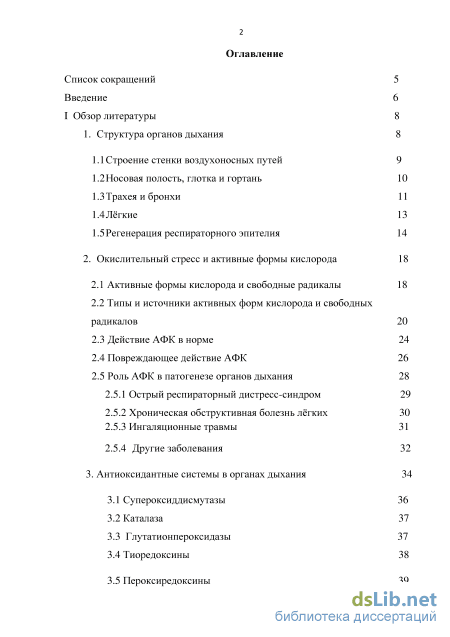 2

Оглавление

Список сокращений 5

Введение 6

I Обзор литературы 8

1. Структура органов дыхания 8

1.1 Строение стенки воздухоносных путей 9

1.2 Носовая полость, глотка и гортань 10

1.3 Трахея и бронхи 11

1.4 Лёгкие 13

1.5 Регенерация респираторного эпителия 14

2. Окислительный стресс и активные формы кислорода 18

2.1 Активные формы кислорода и свободные радикалы 18

2.2 Типы и источники активных форм кислорода и свободных радикалов 20

2.3 Действие АФК в норме 24

2.4 Повреждающее действие АФК 26

2.5 Роль АФК в патогенезе органов дыхания 28

2.5.1 Острый респираторный дистресс-синдром 29

2.5.2 Хроническая обструктивная болезнь лёгких 30

2.5.3 Ингаляционные травмы 31

2.5.4 Другие заболевания 32

3. Антиоксидантные системы в органах дыхания 34

3.1 Супероксиддисмутазы 36

3.2 Каталаза 37

3.3 Глутатионпероксидазы 37

3.4 Тиоредоксины 38

3.5 Пероксиредоксины 39

dsLib.net
библиотека диссертаций